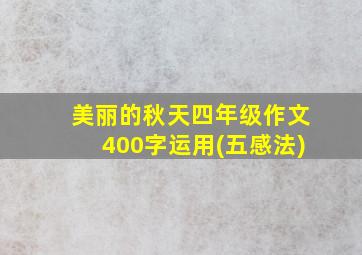 美丽的秋天四年级作文400字运用(五感法)